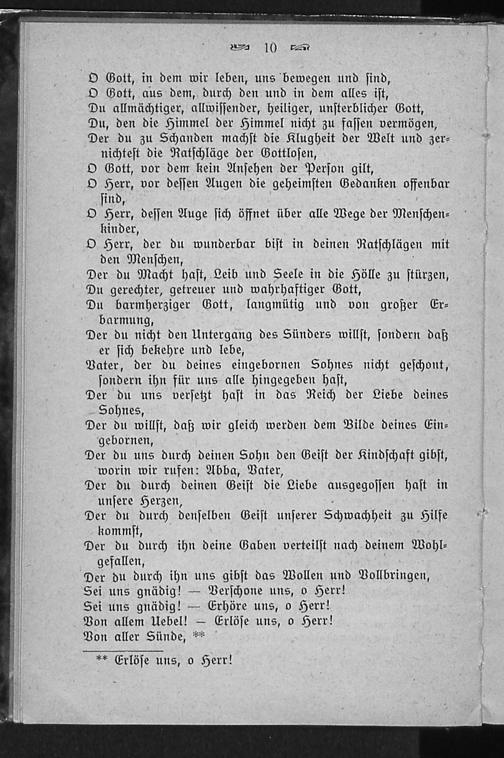 10

O Gott, in dem wir leben, uns bewegen und sind,
O Gott, aus dem, durch den und in dem alles ist,
Du allmächtiger, allwissender, heiliger, unsterblicher Gott,
Du, den die Himmel der Himmel nicht zu fassen vermögen,
Der du zu Schanden machst die Klugheit der Welt und zernichtest die Ratschläge der Gottlosen,
O Gott, vor dem kein Ansehen der Person gilt,
O Herr, vor dessen Augen die geheimsten Gedanken offenbar sind,
O Herr, dessen Auge sich öffnet über alle Wege der Menschenkinder,
O Herr, der du wunderbar bist in deinen Ratschlägen mit den Menschen,
Der du Macht hast, Leib und Seele in die Hölle zu stürzen,
Du gerechter, getreuer und wahrhaftiger Gott,
Du barmherziger Gott, langmütig und von großer Erbarmung,
Der du nicht den Untergang des Sünders willst, sondern daß er sich bekehre und lebe,
Vater, der du deines eingebornen Sohnes nicht geschont, sondern ihn für uns alle hingegeben hast,
Der du uns versetzt hast in das Reich der Liebe deines Sohnes,
Der du willst, daß wir gleich werden dem Bilde deines Eingebornen,
Der du uns durch deinen Sohn den Geist der Kindschaft gibst, worin wir rufen: Abba, Vater,
Der du durch deinen Geist die Liebe ausgegossen hast in unsere Herzen,
Der du durch denselben Geist unserer Schwachheit zu Hilfe kommst,
Der du durch ihn deine Gaben verteilst nach deinem Wohlgefallen,
Der du durch ihn uns gibst das Wollen und Vollbringen,
Sei uns gnädig! — Verschone uns, o Herr!
Sei uns gnädig! — Erhöre uns, o Herr!
Von allem Uebel! — Erlöse uns, o Herr!
Von aller Sünde, **

** Erlöse uns, o Herr!